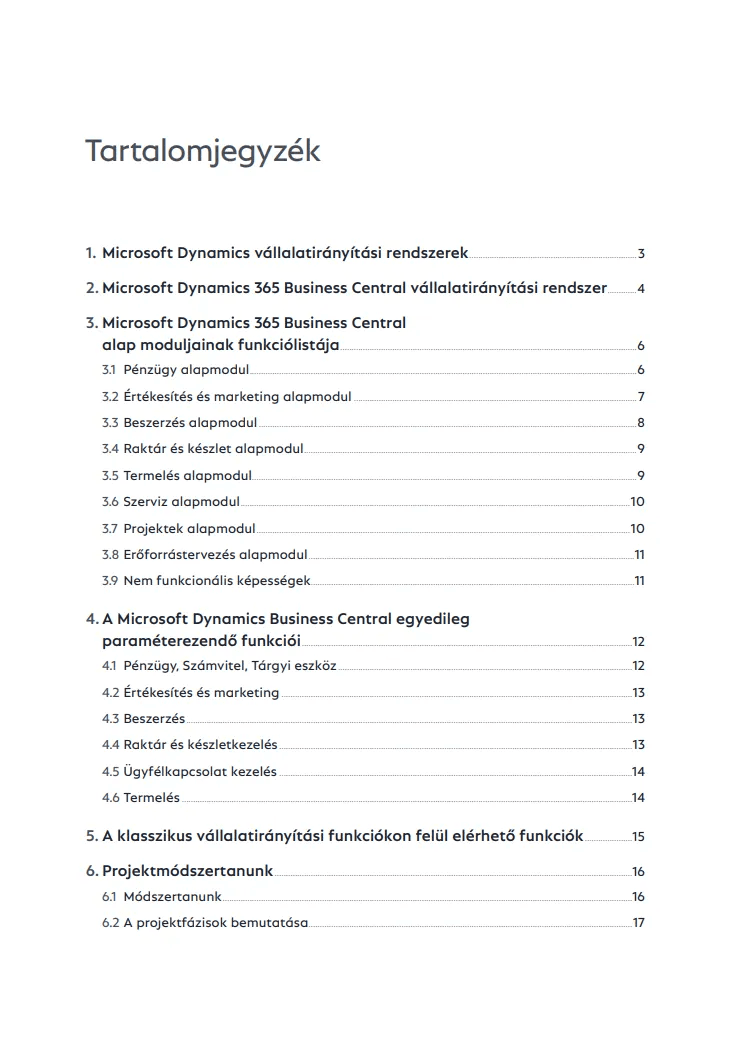 Tartalomjegyzék

1. Microsoft Dynamics vállalatirányítási rendszerek 3

2. Microsoft Dynamics 365 Business Central vállalatirányítási rendszer 4

3. Microsoft Dynamics 365 Business Central alap moduljainak funkciólistája 6

3.1 Pénzügy alapmodul 6

3.2 Értékesítés és marketing alapmodul 7

3.3 Beszerzés alapmodul 8

3.4 Raktár és készlet alapmodul 9

3.5 Termelés alapmodul 9

3.6 Szerviz alapmodul 10

3.7 Projektek alapmodul 10

3.8 Erőforrástervezés alapmodul 11

3.9 Nem funkcionális képességek 11

4. A Microsoft Dynamics Business Central egyedileg paraméterezendő funkciói 12

4.1 Pénzügy, Számvitel, Tárgyi eszköz 12

4.2 Értékesítés és marketing 13

4.3 Beszerzés 13

4.4 Raktár és készletkezelés 13

4.5 Ügyfélkapcsolat kezelés 14

4.6 Termelés 14

5. A klasszikus vállalatirányítási funkciókon felül elérhető funkciók 15

6. Projektmódszertanunk 16

6.1 Módszertanunk 16

6.2 A projektfázisok bemutatása 17